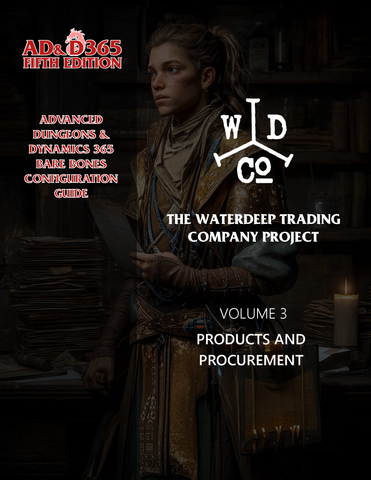 AD&D365
FIFTH EDITION

ADVANCED DUNGEONS & DYNAMICS 365 BARE BONES CONFIGURATION GUIDE

W D
Co

THE WATERDEEP TRADING COMPANY PROJECT

VOLUME 3

PRODUCTS AND PROCUREMENT